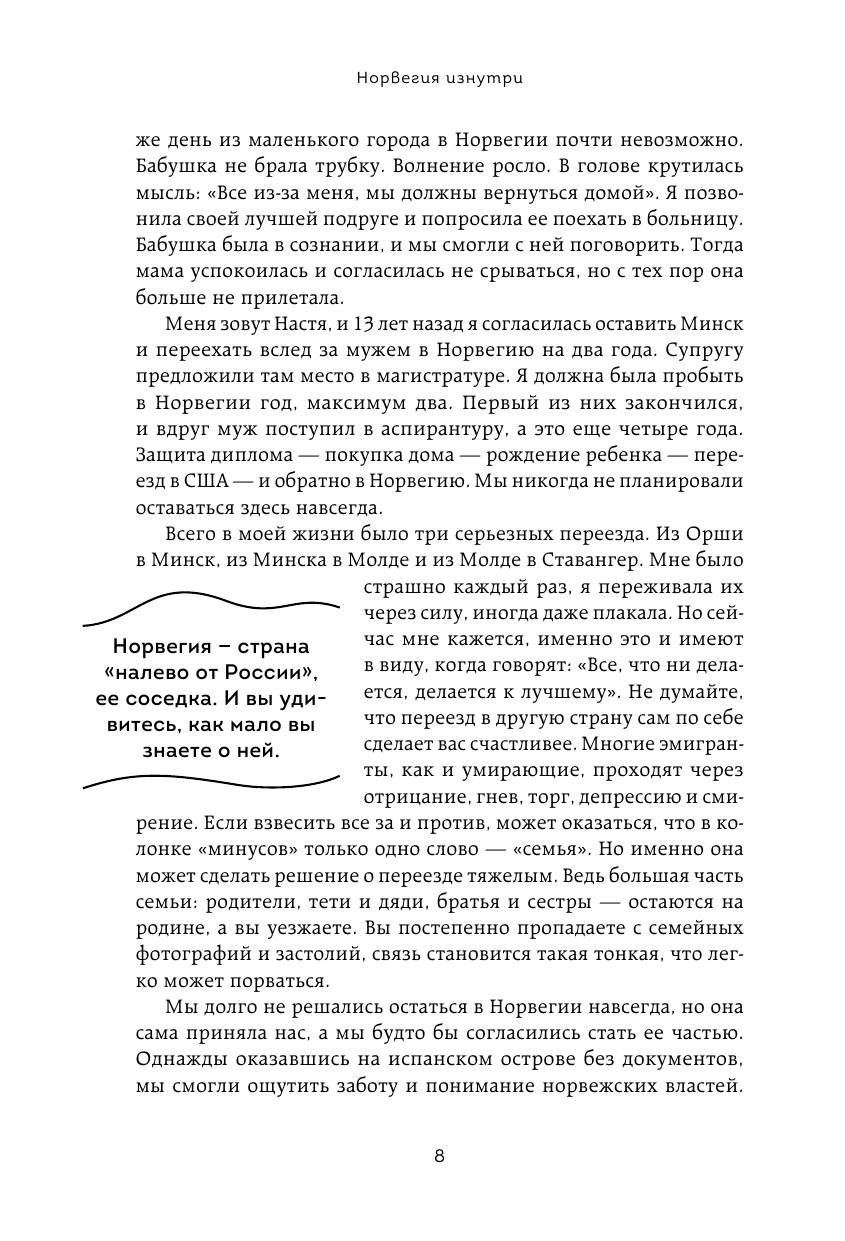 Норвегия изнутри

же день из маленького города в Норвегии почти невозможно. Бабушка не брала трубку. Волнение росло. В голове крутилась мысль: «Все из-за меня, мы должны вернуться домой». Я позвонила своей лучшей подруге и попросила ее поехать в больницу. Бабушка была в сознании, и мы смогли с ней поговорить. Тогда мама успокоилась и согласилась не срываться, но с тех пор она больше не прилетала.

Меня зовут Настя, и 13 лет назад я согласилась оставить Минск и переехать вслед за мужем в Норвегию на два года. Супругу предложили там место в магистратуре. Я должна была пробыть в Норвегии год, максимум два. Первый из них закончился, и вдруг муж поступил в аспирантуру, а это еще четыре года. Защита диплома — покупка дома — рождение ребенка — переезд в США — и обратно в Норвегию. Мы никогда не планировали оставаться здесь навсегда.

Всего в моей жизни было три серьезных переезда. Из Орши в Минск, из Минска в Молде и из Молде в Ставангер. Мне было страшно каждый раз, я переживала их через силу, иногда даже плакала. Но сейчас мне кажется, именно это и имеют в виду, когда говорят: «Все, что ни делается, делается к лучшему». Не думайте, что переезд в другую страну сам по себе сделает вас счастливее. Многие эмигранты, как и умирающие, проходят через отрицание, гнев, торг, депрессию и смирение. Если взвесить все за и против, может оказаться, что в колонке «минусов» только одно слово — «семья». Но именно она может сделать решение о переезде тяжелым. Ведь большая часть семьи: родители, тети и дяди, братья и сестры — остаются на родине, а вы уезжаете. Вы постепенно пропадаете с семейных фотографий и застолий, связь становится такая тонкая, что легко может порваться.

Норвегия – страна «налево от России», ее соседка. И вы удивитесь, как мало вы знаете о ней.

Мы долго не решались остаться в Норвегии навсегда, но она сама приняла нас, а мы будто бы согласились стать ее частью. Однажды оказавшись на испанском острове без документов, мы смогли ощутить заботу и понимание норвежских властей.

8